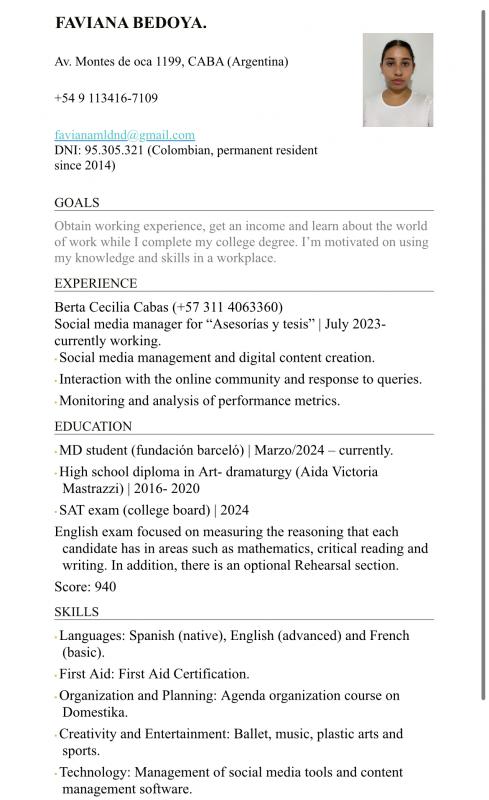 FAVIANA BEDOYA.

Av. Montes de oca 1199, CABA (Argentina)

+54 9 113416-7109

favianamldnd@gmail.com
DNI: 95.305.321 (Colombian, permanent resident since 2014)

GOALS

Obtain working experience, get an income and learn about the world of work while I complete my college degree. I'm motivated on using my knowledge and skills in a workplace.

EXPERIENCE

Berta Cecilia Cabas (+57 311 4063360)
Social media manager for "Asesorías y tesis" | July 2023- currently working.
· Social media management and digital content creation.
· Interaction with the online community and response to queries.
· Monitoring and analysis of performance metrics.

EDUCATION

· MD student (fundación barceló) | Marzo/2024 – currently.
· High school diploma in Art- dramaturgy (Aida Victoria Mastrazzi) | 2016- 2020
· SAT exam (college board) | 2024
English exam focused on measuring the reasoning that each candidate has in areas such as mathematics, critical reading and writing. In addition, there is an optional Rehearsal section.
Score: 940

SKILLS

· Languages: Spanish (native), English (advanced) and French (basic).
· First Aid: First Aid Certification.
· Organization and Planning: Agenda organization course on Domestika.
· Creativity and Entertainment: Ballet, music, plastic arts and sports.
· Technology: Management of social media tools and content management software.